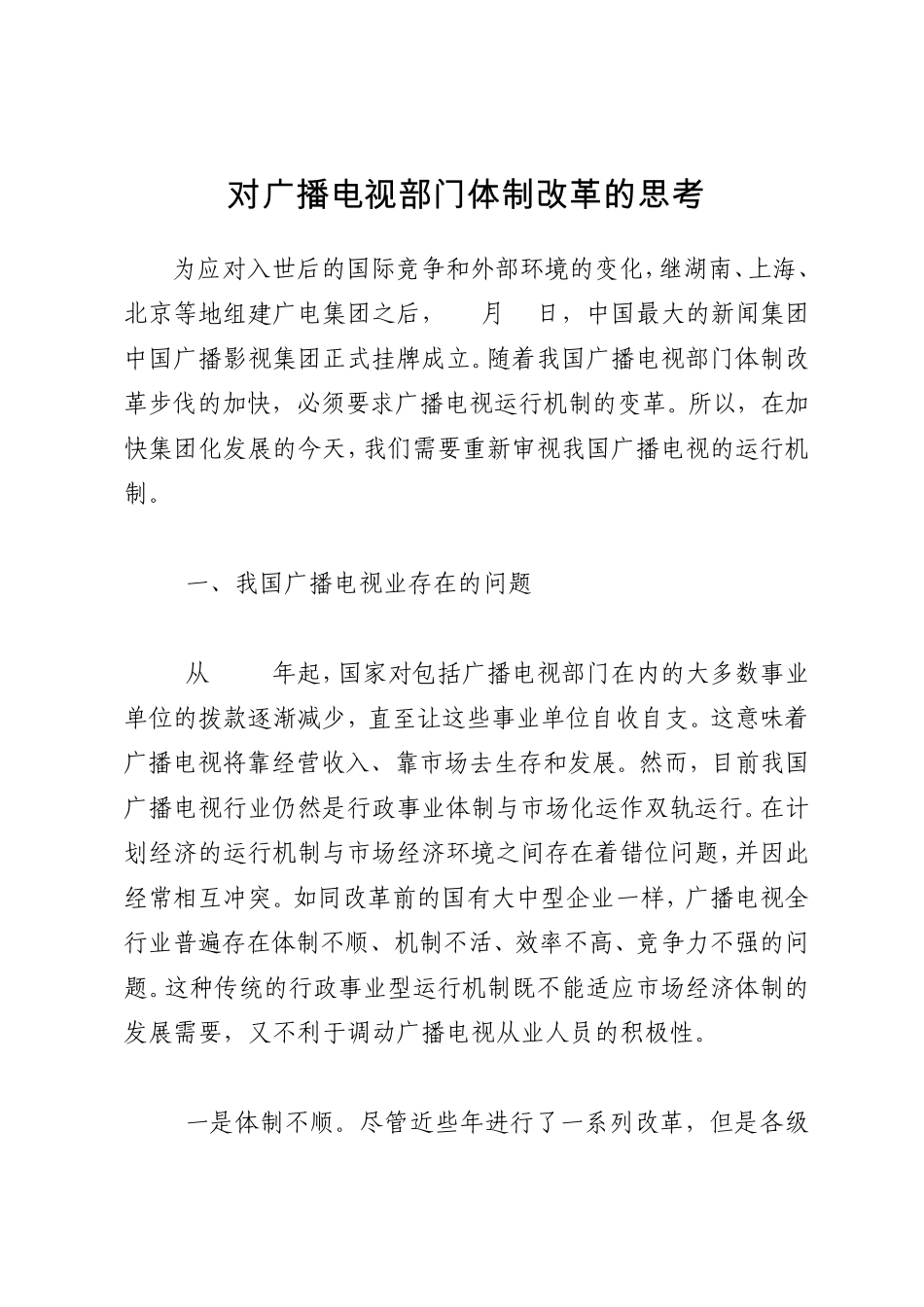 对广播电视部门体制改革的思考

为应对入世后的国际竞争和外部环境的变化，继湖南、上海、北京等地组建广电集团之后，　月　日，中国最大的新闻集团中国广播影视集团正式挂牌成立。随着我国广播电视部门体制改革步伐的加快，必须要求广播电视运行机制的变革。所以，在加快集团化发展的今天，我们需要重新审视我国广播电视的运行机制。

一、我国广播电视业存在的问题

从　年起，国家对包括广播电视部门在内的大多数事业单位的拨款逐渐减少，直至让这些事业单位自收自支。这意味着广播电视将靠经营收入、靠市场去生存和发展。然而，目前我国广播电视行业仍然是行政事业体制与市场化运作双轨运行。在计划经济的运行机制与市场经济环境之间存在着错位问题，并因此经常相互冲突。如同改革前的国有大中型企业一样，广播电视全行业普遍存在体制不顺、机制不活、效率不高、竞争力不强的问题。这种传统的行政事业型运行机制既不能适应市场经济体制的发展需要，又不利于调动广播电视从业人员的积极性。

一是体制不顺。尽管近些年进行了一系列改革，但是各级